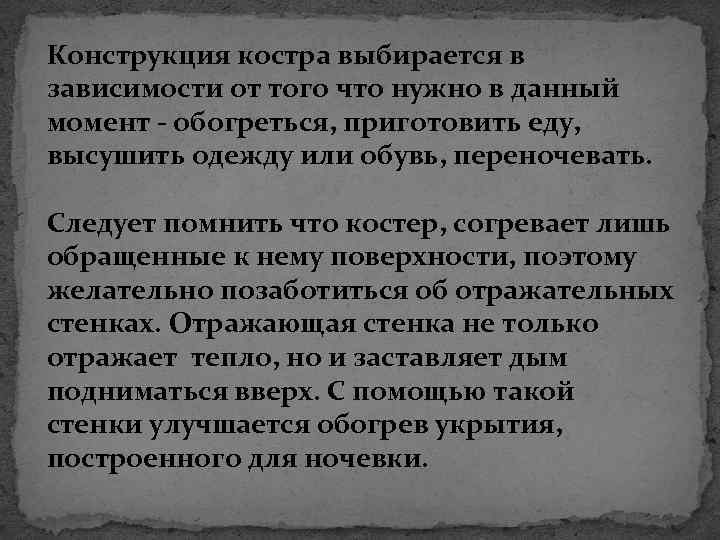 Конструкция костра выбирается в зависимости от того что нужно в данный момент - обогреться, приготовить еду, высушить одежду или обувь, переночевать.

Следует помнить что костер, согревает лишь обращенные к нему поверхности, поэтому желательно позаботиться об отражательных стенках. Отражающая стенка не только отражает тепло, но и заставляет дым подниматься вверх. С помощью такой стенки улучшается обогрев укрытия, построенного для ночевки.